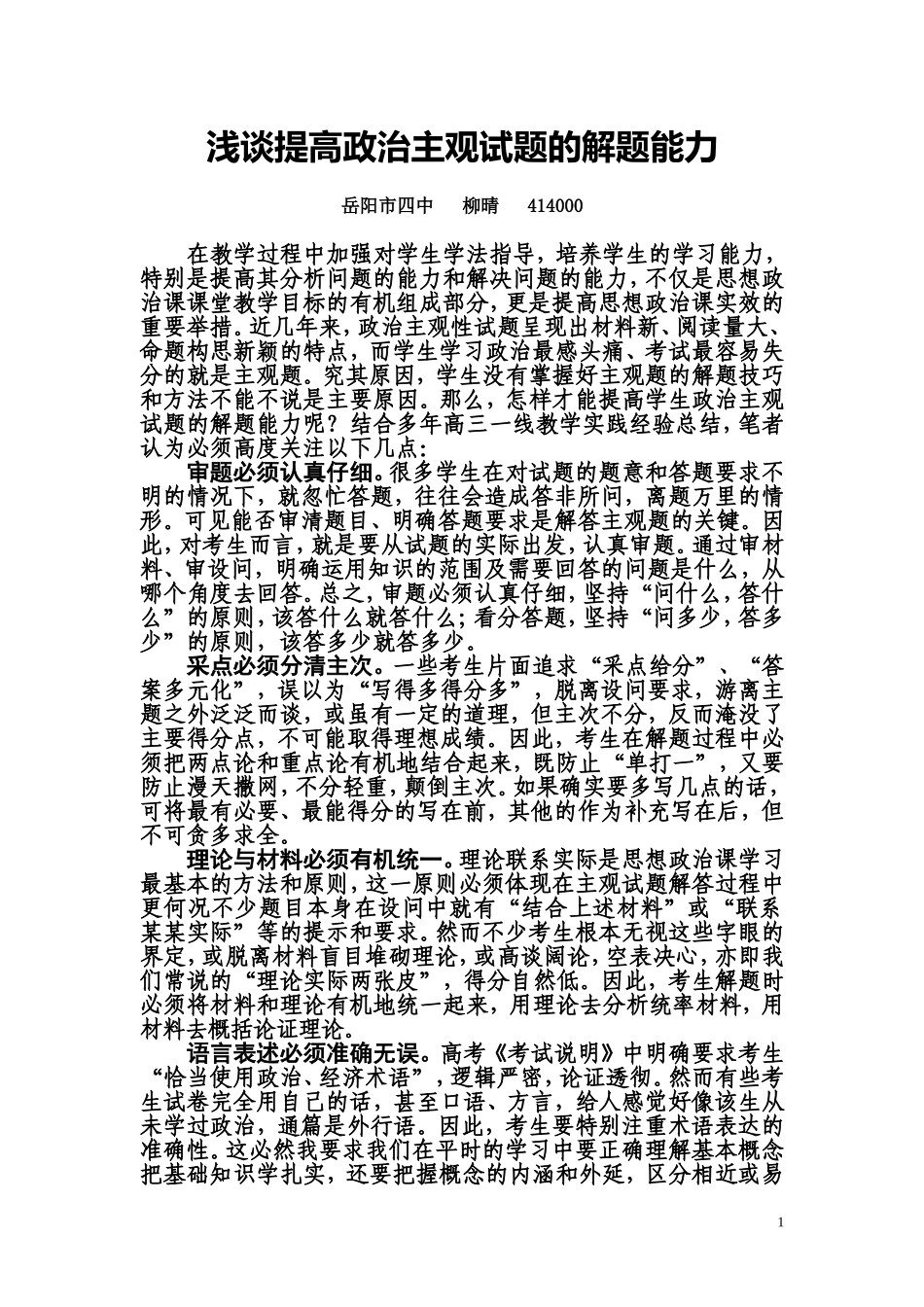 浅谈提高政治主观试题的解题能力

岳阳市四中　柳晴　414000

在教学过程中加强对学生学法指导，培养学生的学习能力，特别是提高其分析问题的能力和解决问题的能力，不仅是思想政治课课堂教学目标的有机组成部分，更是提高思想政治课实效的重要举措。近几年来，政治主观性试题呈现出材料新、阅读量大、命题构思新颖的特点，而学生学习政治最感头痛、考试最容易失分的就是主观题。究其原因，学生没有掌握好主观题的解题技巧和方法不能不说是主要原因。那么，怎样才能提高学生政治主观试题的解题能力呢？结合多年高三一线教学实践经验总结，笔者认为必须高度关注以下几点：

审题必须认真仔细。很多学生在对试题的题意和答题要求不明的情况下，就忽忙答题，往往会造成答非所问，离题万里的情形。可见能否审清题目、明确答题要求是解答主观题的关键。因此，对考生而言，就是要从试题的实际出发，认真审题。通过审材料、审设问，明确运用知识的范围及需要回答的问题是什么，从哪个角度去回答。总之，审题必须认真仔细，坚持“问什么，答什么”的原则，该答什么就答什么；看分答题，坚持“问多少，答多少”的原则，该答多少就答多少。

采点必须分清主次。一些考生片面追求“采点给分”、“答案多元化”，误以为“写得多得分多”，脱离设问要求，游离主题之外泛泛而谈，或虽有一定的道理，但主次不分，反而淹没了主要得分点，不可能取得理想成绩。因此，考生在解题过程中必须把两点论和重点论有机地结合起来，既防止“单打一”，又要防止漫天撒网，不分轻重，颠倒主次。如果确实要多写几点的话，可将最有必要、最能得分的写在前，其他的作为补充写在后，但不可贪多求全。

理论与材料必须有机统一。理论联系实际是思想政治课学习最基本的方法和原则，这一原则必须体现在主观试题解答过程中更何况不少题目本身在设问中就有“结合上述材料”或“联系某某实际”等的提示和要求。然而不少考生根本无视这些字眼的界定，或脱离材料盲目堆砌理论，或高谈阔论，空表决心，亦即我们常说的“理论实际两张皮”，得分自然低。因此，考生解题时必须将材料和理论有机地统一起来，用理论去分析统率材料，用材料去概括论证理论。

语言表述必须准确无误。高考《考试说明》中明确要求考生“恰当使用政治、经济术语”，逻辑严密，论证透彻。然而有些考生试卷完全用自己的话，甚至口语、方言，给人感觉好像该生从未学过政治，通篇是外行语。因此，考生要特别注重术语表达的准确性。这必然我要求我们在平时的学习中要正确理解基本概念把基础知识学扎实，还要把握概念的内涵和外延，区分相近或易

1